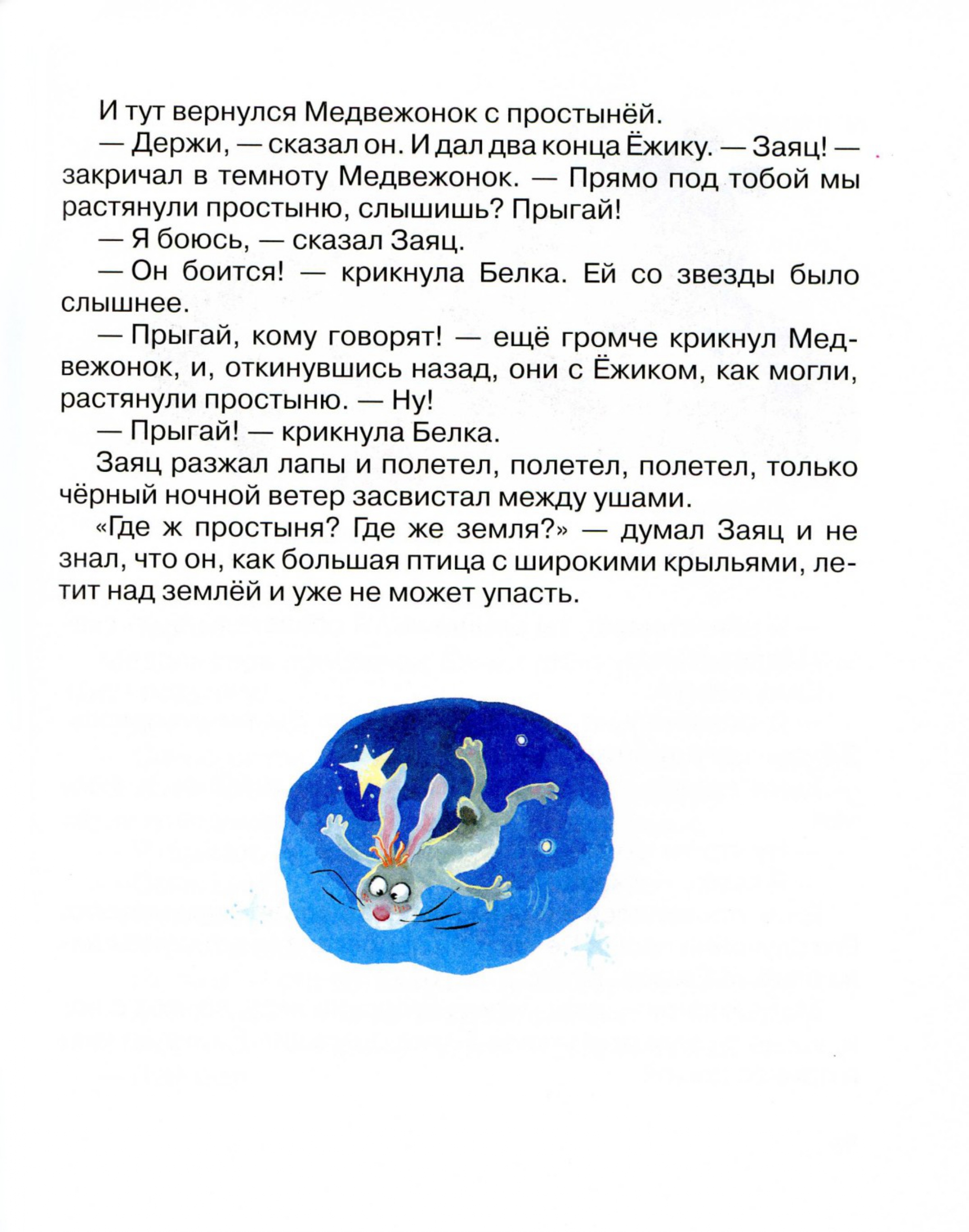 И тут вернулся Медвежонок с простынёй.

— Держи, — сказал он. И дал два конца Ёжику. — Заяц! — закричал в темноту Медвежонок. — Прямо под тобой мы растянули простыню, слышишь? Прыгай!

— Я боюсь, — сказал Заяц.

— Он боится! — крикнула Белка. Ей со звезды было слышнее.

— Прыгай, кому говорят! — ещё громче крикнул Медвежонок, и, откинувшись назад, они с Ёжиком, как могли, растянули простыню. — Ну!

— Прыгай! — крикнула Белка.

Заяц разжал лапы и полетел, полетел, полетел, только чёрный ночной ветер засвистал между ушами.

«Где ж простыня? Где же земля?» — думал Заяц и не знал, что он, как большая птица с широкими крыльями, летит над землёй и уже не может упасть.